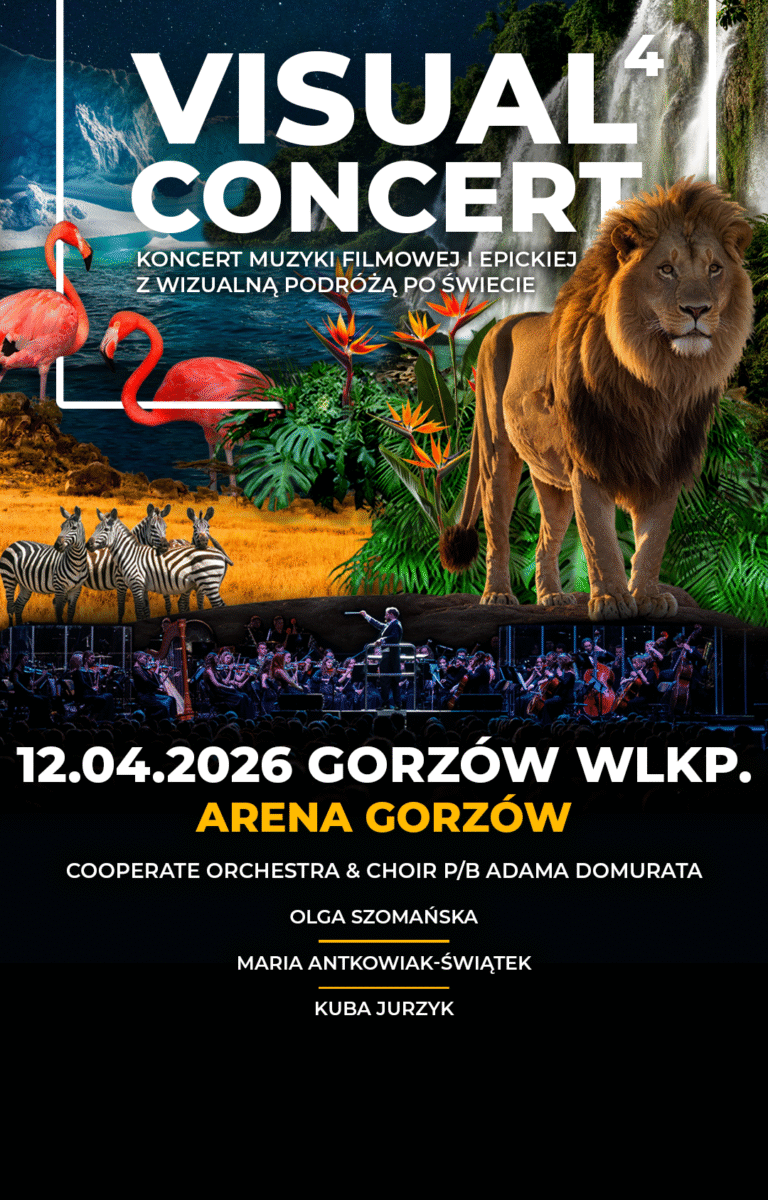 VISUAL$^{4}$
CONCERT

KONCERT MUZYKI FILMOWEJ I EPICKIEJ
Z WIZUALNĄ PODRÓŻĄ PO ŚWIECIE

12.04.2026 GORZÓW WLKP.
ARENA GORZÓW

COOPERATE ORCHESTRA & CHOIR P/B ADAMA DOMURATA

OLGA SZOMAŃSKA

MARIA ANTKOWIAK-ŚWIĄTEK

KUBA JURZYK